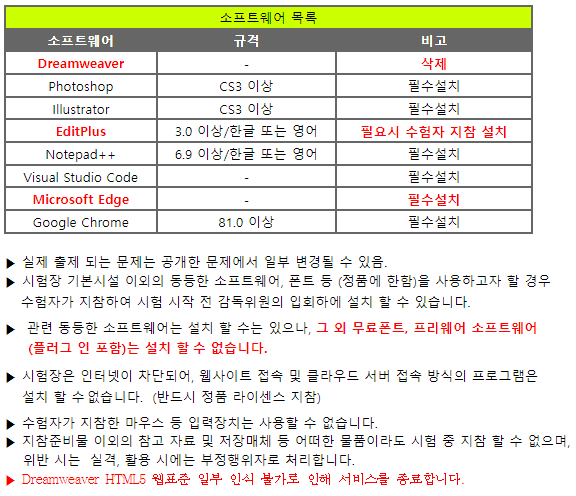 소프트웨어 목록

| 소프트웨어 | 규격 | 비고 |
|---|---|---|
| Dreamweaver | - | 삭제 |
| Photoshop | CS3 이상 | 필수설치 |
| Illustrator | CS3 이상 | 필수설치 |
| EditPlus | 3.0 이상/한글 또는 영어 | 필요시 수험자 지참 설치 |
| Notepad++ | 6.9 이상/한글 또는 영어 | 필수설치 |
| Visual Studio Code | - | 필수설치 |
| Microsoft Edge | - | 필수설치 |
| Google Chrome | 81.0 이상 | 필수설치 |

▶ 실제 출제 되는 문제는 공개한 문제에서 일부 변경될 수 있음.
▶ 시험장 기본시설 이외의 동등한 소프트웨어, 폰트 등 (정품에 한함)을 사용하고자 할 경우 수험자가 지참하여 시험 시작 전 감독위원의 입회하에 설치 할 수 있습니다.

▶ 관련 동등한 소프트웨어는 설치 할 수는 있으나, 그 외 무료폰트, 프리웨어 소프트웨어 (플러그 인 포함)는 설치 할 수 없습니다.

▶ 시험장은 인터넷이 차단되어, 웹사이트 접속 및 클라우드 서버 접속 방식의 프로그램은 설치 할 수 없습니다. (반드시 정품 라이센스 지참)

▶ 수험자가 지참한 마우스 등 입력장치는 사용할 수 없습니다.
▶ 지참준비물 이외의 참고 자료 및 저장매체 등 어떠한 물품이라도 시험 중 지참 할 수 없으며, 위반 시는 실격, 활용 시에는 부정행위자로 처리합니다.
▶ Dreamweaver HTML5 웹표준 일부 인식 불가로 인해 서비스를 종료합니다.